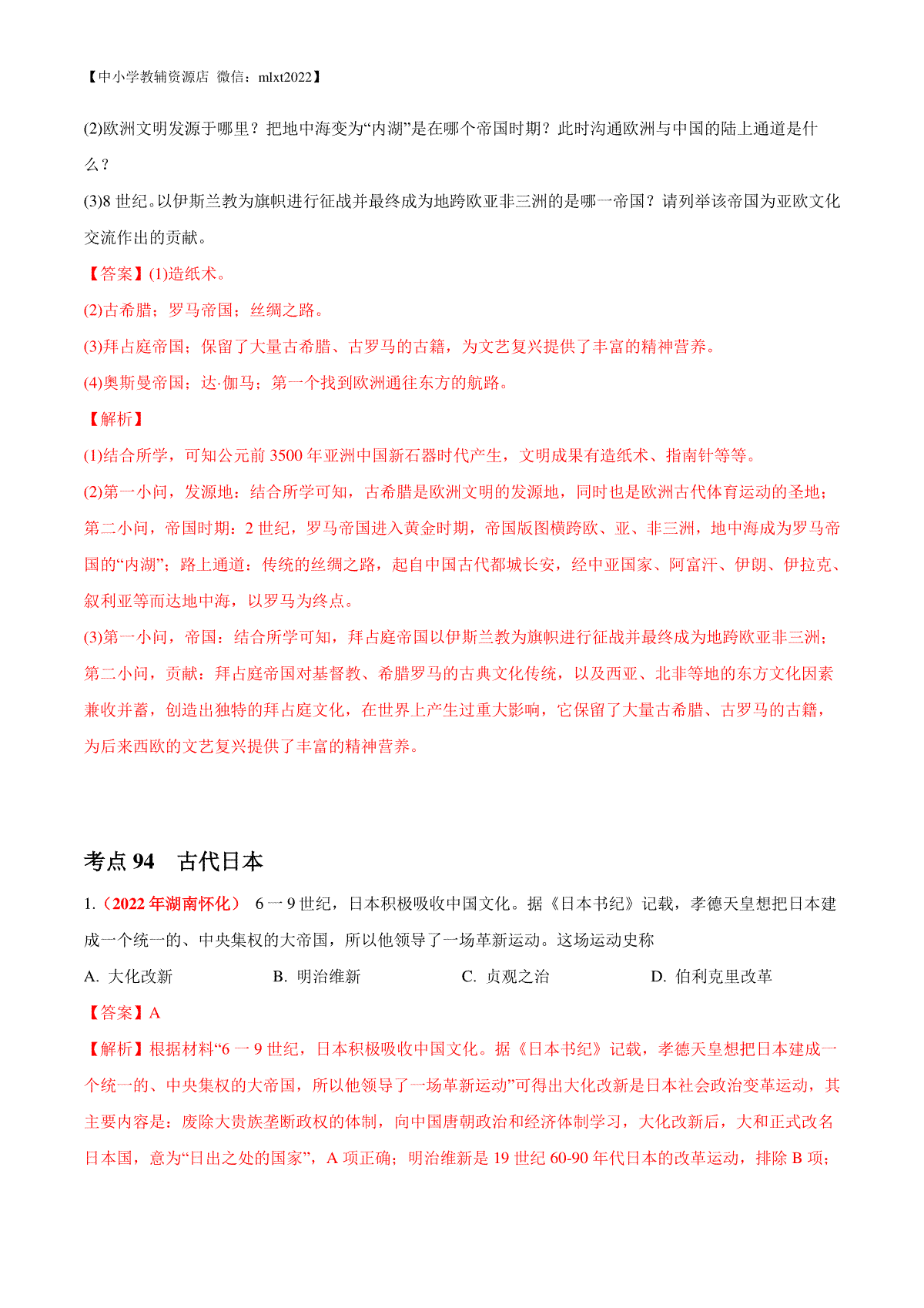 【中小学教辅资源店 微信：mlxt2022】

(2)欧洲文明发源于哪里？把地中海变为“内湖”是在哪个帝国时期？此时沟通欧洲与中国的陆上通道是什么？

(3)8 世纪。以伊斯兰教为旗帜进行征战并最终成为地跨欧亚非三洲的是哪一帝国？请列举该帝国为亚欧文化交流作出的贡献。

【答案】(1)造纸术。

(2)古希腊；罗马帝国；丝绸之路。

(3)拜占庭帝国；保留了大量古希腊、古罗马的古籍，为文艺复兴提供了丰富的精神营养。

(4)奥斯曼帝国；达·伽马；第一个找到欧洲通往东方的航路。

【解析】

(1)结合所学，可知公元前 3500 年亚洲中国新石器时代产生，文明成果有造纸术、指南针等等。

(2)第一小问，发源地：结合所学可知，古希腊是欧洲文明的发源地，同时也是欧洲古代体育运动的圣地；第二小问，帝国时期：2 世纪，罗马帝国进入黄金时期，帝国版图横跨欧、亚、非三洲，地中海成为罗马帝国的“内湖”；路上通道：传统的丝绸之路，起自中国古代都城长安，经中亚国家、阿富汗、伊朗、伊拉克、叙利亚等而达地中海，以罗马为终点。

(3)第一小问，帝国：结合所学可知，拜占庭帝国以伊斯兰教为旗帜进行征战并最终成为地跨欧亚非三洲；第二小问，贡献：拜占庭帝国对基督教、希腊罗马的古典文化传统，以及西亚、北非等地的东方文化因素兼收并蓄，创造出独特的拜占庭文化，在世界上产生过重大影响，它保留了大量古希腊、古罗马的古籍，为后来西欧的文艺复兴提供了丰富的精神营养。

考点 94 古代日本

1.（2022 年湖南怀化） 6 一 9 世纪，日本积极吸收中国文化。据《日本书纪》记载，孝德天皇想把日本建成一个统一的、中央集权的大帝国，所以他领导了一场革新运动。这场运动史称

A. 大化改新 B. 明治维新 C. 贞观之治 D. 伯利克里改革

【答案】A

【解析】根据材料“6 一 9 世纪，日本积极吸收中国文化。据《日本书纪》记载，孝德天皇想把日本建成一个统一的、中央集权的大帝国，所以他领导了一场革新运动”可得出大化改新是日本社会政治变革运动，其主要内容是：废除大贵族垄断政权的体制，向中国唐朝政治和经济体制学习，大化改新后，大和正式改名日本国，意为“日出之处的国家”，A 项正确；明治维新是 19 世纪 60-90 年代日本的改革运动，排除 B 项；